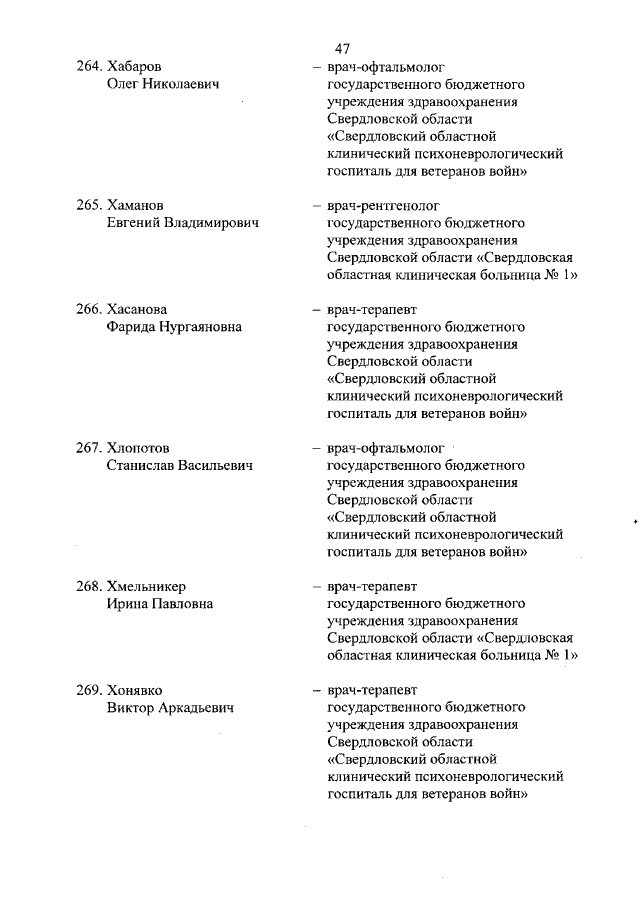 47

264. Хабаров Олег Николаевич – врач-офтальмолог государственного бюджетного учреждения здравоохранения Свердловской области «Свердловский областной клинический психоневрологический госпиталь для ветеранов войн»

265. Хаманов Евгений Владимирович – врач-рентгенолог государственного бюджетного учреждения здравоохранения Свердловской области «Свердловская областная клиническая больница № 1»

266. Хасанова Фарида Нургаяновна – врач-терапевт государственного бюджетного учреждения здравоохранения Свердловской области «Свердловский областной клинический психоневрологический госпиталь для ветеранов войн»

267. Хлопотов Станислав Васильевич – врач-офтальмолог государственного бюджетного учреждения здравоохранения Свердловской области «Свердловский областной клинический психоневрологический госпиталь для ветеранов войн»

268. Хмельникер Ирина Павловна – врач-терапевт государственного бюджетного учреждения здравоохранения Свердловской области «Свердловская областная клиническая больница № 1»

269. Хонявко Виктор Аркадьевич – врач-терапевт государственного бюджетного учреждения здравоохранения Свердловской области «Свердловский областной клинический психоневрологический госпиталь для ветеранов войн»